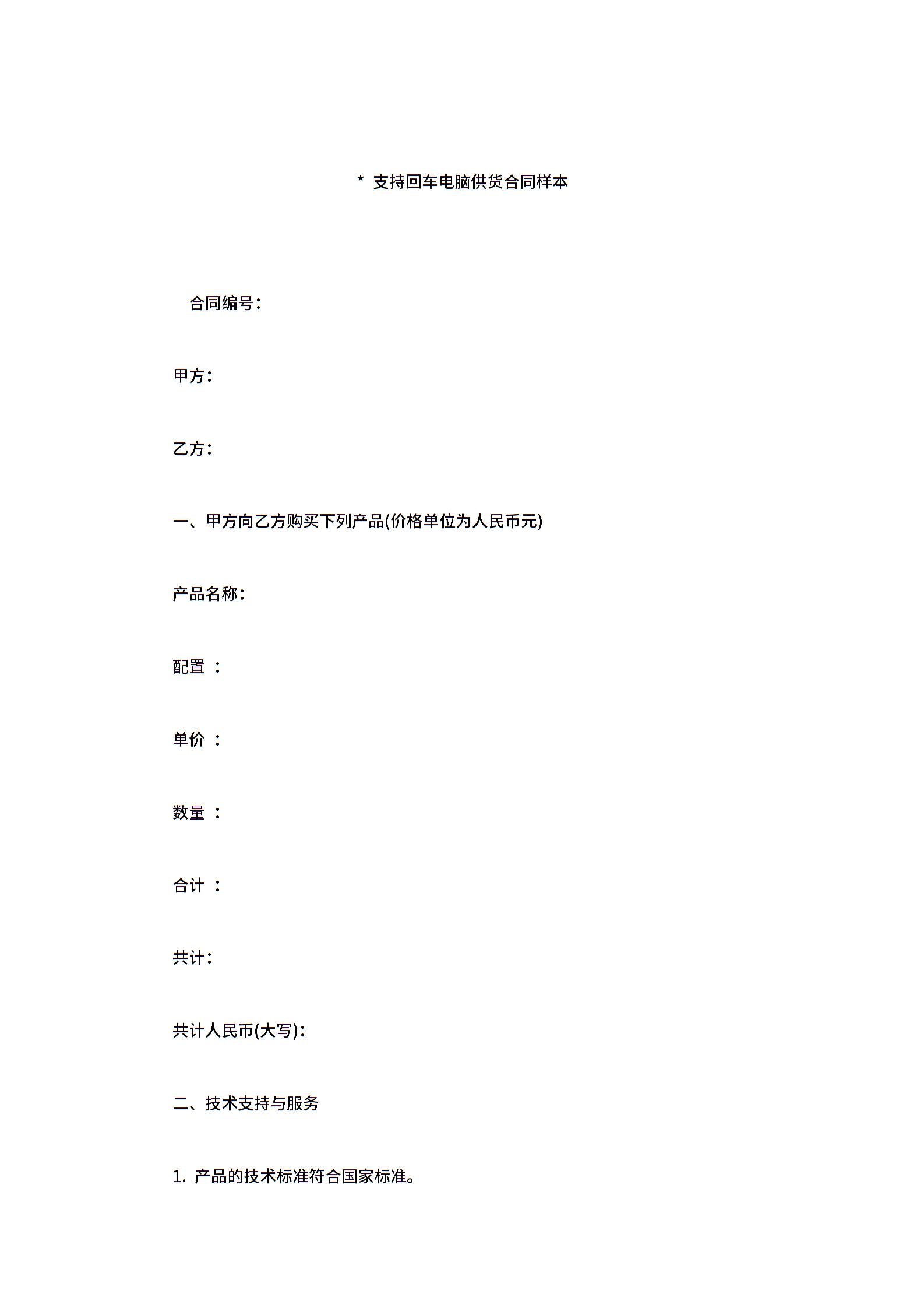 * 支持回车电脑供货合同样本

合同编号：

甲方：

乙方：

一、甲方向乙方购买下列产品(价格单位为人民币元)

产品名称：

配置 ：

单价 ：

数量 ：

合计 ：

共计：

共计人民币(大写)：

二、技术支持与服务

1. 产品的技术标准符合国家标准。